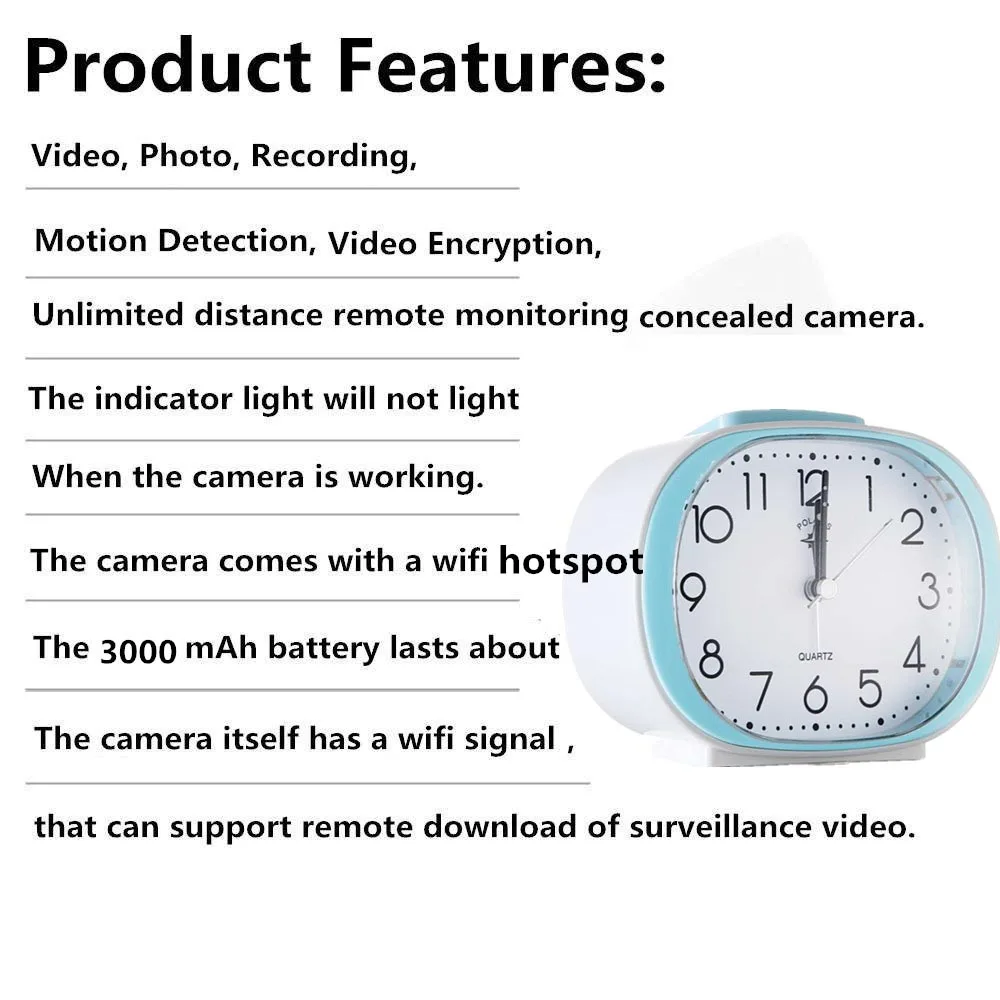 Product Features:

Video, Photo, Recording,

Motion Detection, Video Encryption,

Unlimited distance remote monitoring concealed camera.

The indicator light will not light

When the camera is working.

The camera comes with a wifi hotspot

The 3000 mAh battery lasts about

The camera itself has a wifi signal ,

that can support remote download of surveillance video.

11 12 1 10 2 9 3 8 4 7 6 5

QUARTZ